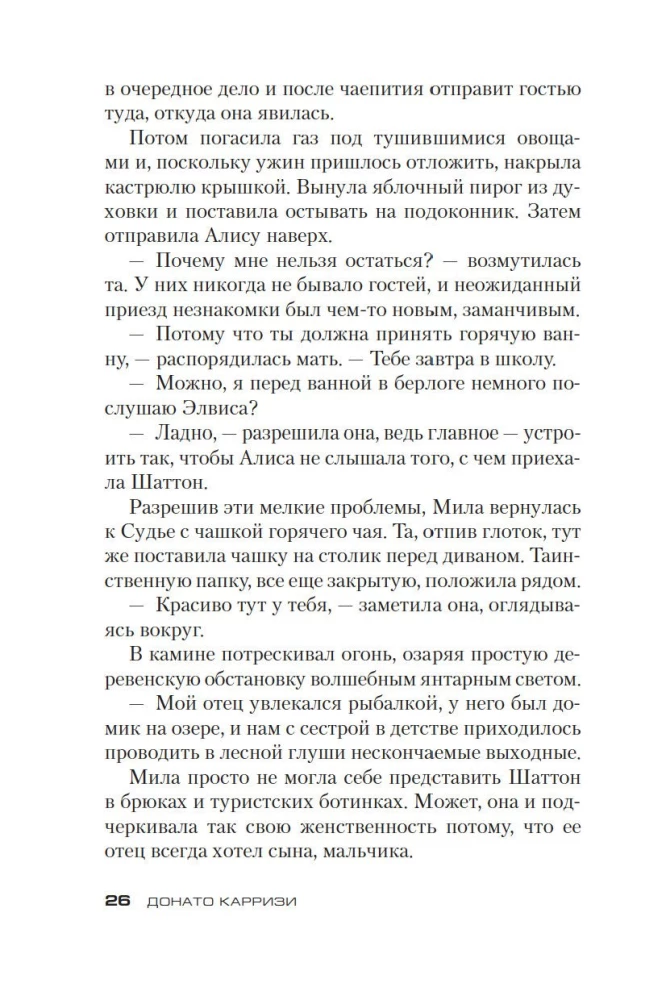 в очередное дело и после чаепития отправит гостью туда, откуда она явилась.

Потом погасила газ под тушившимися овощами и, поскольку ужин пришлось отложить, накрыла кастрюлю крышкой. Вынула яблочный пирог из духовки и поставила остывать на подоконник. Затем отправила Алису наверх.

— Почему мне нельзя остаться? — возмутилась та. У них никогда не бывало гостей, и неожиданный приезд незнакомки был чем-то новым, заманчивым.

— Потому что ты должна принять горячую ванну, — распорядилась мать. — Тебе завтра в школу.

— Можно, я перед ванной в берлоге немного послушаю Элвиса?

— Ладно, — разрешила она, ведь главное — устроить так, чтобы Алиса не слышала того, с чем приехала Шаттон.

Разрешив эти мелкие проблемы, Мила вернулась к Судье с чашкой горячего чая. Та, отпив глоток, тут же поставила чашку на столик перед диваном. Таинственную папку, все еще закрытую, положила рядом.

— Красиво тут у тебя, — заметила она, оглядываясь вокруг.

В камине потрескивал огонь, озаряя простую деревенскую обстановку волшебным янтарным светом.

— Мой отец увлекался рыбалкой, у него был домик на озере, и нам с сестрой в детстве приходилось проводить в лесной глуши нескончаемые выходные.

Мила просто не могла себе представить Шаттон в брюках и туристских ботинках. Может, она и подчеркивала так свою женственность потому, что ее отец всегда хотел сына, мальчика.

26 ДОНАТО КАРРИЗИ